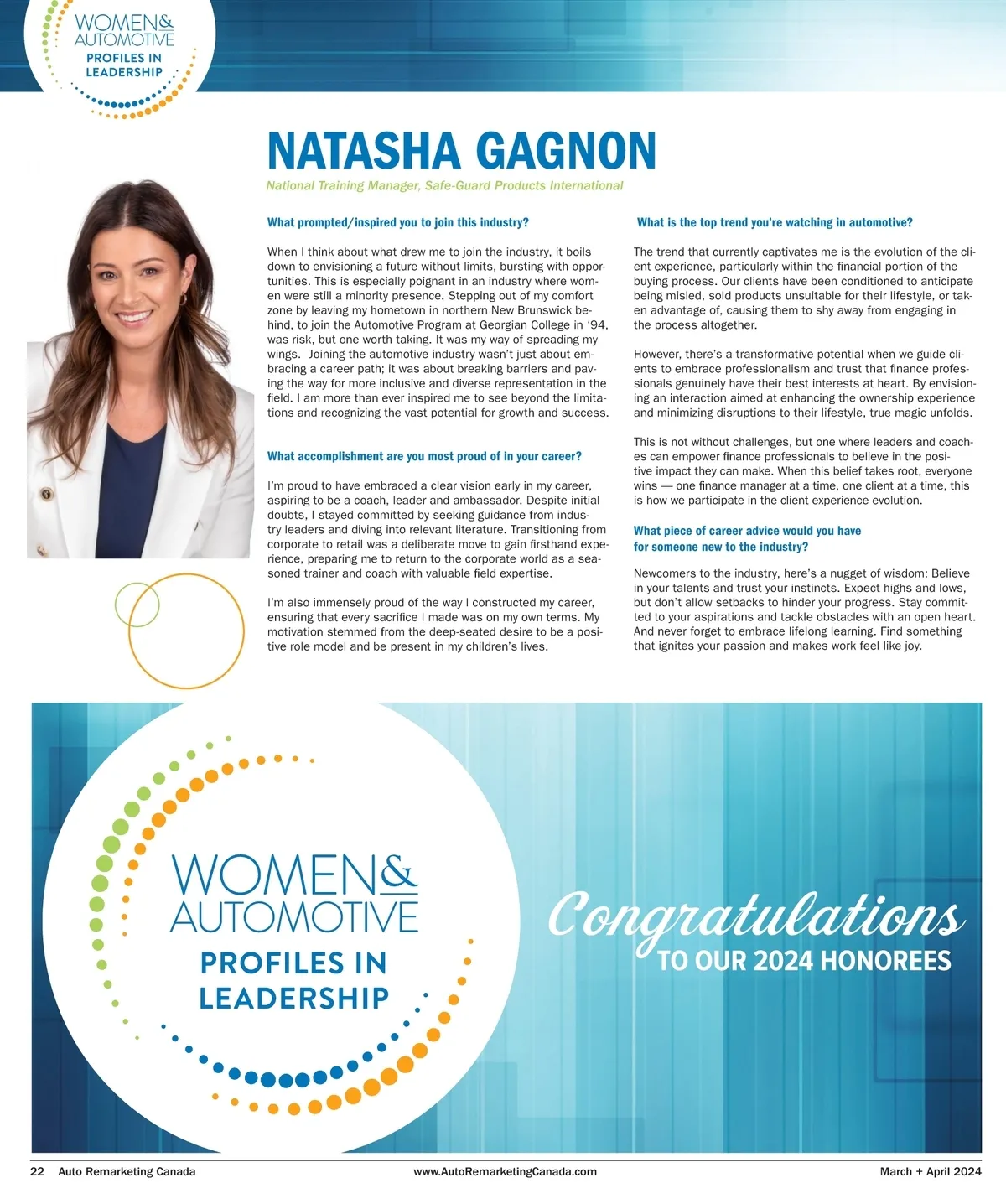 WOMEN& AUTOMOTIVE
PROFILES IN LEADERSHIP

NATASHA GAGNON

National Training Manager, Safe-Guard Products International

What prompted/inspired you to join this industry?

When I think about what drew me to join the industry, it boils down to envisioning a future without limits, bursting with opportunities. This is especially poignant in an industry where women were still a minority presence. Stepping out of my comfort zone by leaving my hometown in northern New Brunswick behind, to join the Automotive Program at Georgian College in '94, was risk, but one worth taking. It was my way of spreading my wings. Joining the automotive industry wasn't just about embracing a career path; it was about breaking barriers and paving the way for more inclusive and diverse representation in the field. I am more than ever inspired me to see beyond the limitations and recognizing the vast potential for growth and success.

What accomplishment are you most proud of in your career?

I'm proud to have embraced a clear vision early in my career, aspiring to be a coach, leader and ambassador. Despite initial doubts, I stayed committed by seeking guidance from industry leaders and diving into relevant literature. Transitioning from corporate to retail was a deliberate move to gain firsthand experience, preparing me to return to the corporate world as a seasoned trainer and coach with valuable field expertise.

I'm also immensely proud of the way I constructed my career, ensuring that every sacrifice I made was on my own terms. My motivation stemmed from the deep-seated desire to be a positive role model and be present in my children's lives.

What is the top trend you're watching in automotive?

The trend that currently captivates me is the evolution of the client experience, particularly within the financial portion of the buying process. Our clients have been conditioned to anticipate being misled, sold products unsuitable for their lifestyle, or taken advantage of, causing them to shy away from engaging in the process altogether.

However, there's a transformative potential when we guide clients to embrace professionalism and trust that finance professionals genuinely have their best interests at heart. By envisioning an interaction aimed at enhancing the ownership experience and minimizing disruptions to their lifestyle, true magic unfolds.

This is not without challenges, but one where leaders and coaches can empower finance professionals to believe in the positive impact they can make. When this belief takes root, everyone wins — one finance manager at a time, one client at a time, this is how we participate in the client experience evolution.

What piece of career advice would you have for someone new to the industry?

Newcomers to the industry, here's a nugget of wisdom: Believe in your talents and trust your instincts. Expect highs and lows, but don't allow setbacks to hinder your progress. Stay committed to your aspirations and tackle obstacles with an open heart. And never forget to embrace lifelong learning. Find something that ignites your passion and makes work feel like joy.

WOMEN& AUTOMOTIVE
PROFILES IN LEADERSHIP

Congratulations
TO OUR 2024 HONOREES

22 Auto Remarketing Canada www.AutoRemarketingCanada.com March + April 2024